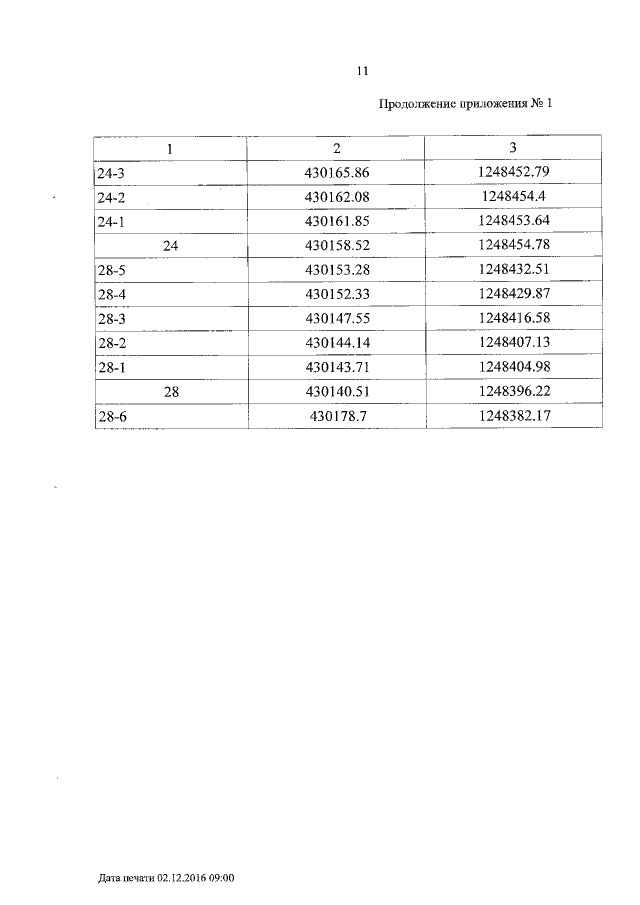 11

Продолжение приложения № 1

| 1 | 2 | 3 |
|---|---|---|
| 24-3 | 430165.86 | 1248452.79 |
| 24-2 | 430162.08 | 1248454.4 |
| 24-1 | 430161.85 | 1248453.64 |
| 24 | 430158.52 | 1248454.78 |
| 28-5 | 430153.28 | 1248432.51 |
| 28-4 | 430152.33 | 1248429.87 |
| 28-3 | 430147.55 | 1248416.58 |
| 28-2 | 430144.14 | 1248407.13 |
| 28-1 | 430143.71 | 1248404.98 |
| 28 | 430140.51 | 1248396.22 |
| 28-6 | 430178.7 | 1248382.17 |

Дата печати 02.12.2016 09:00